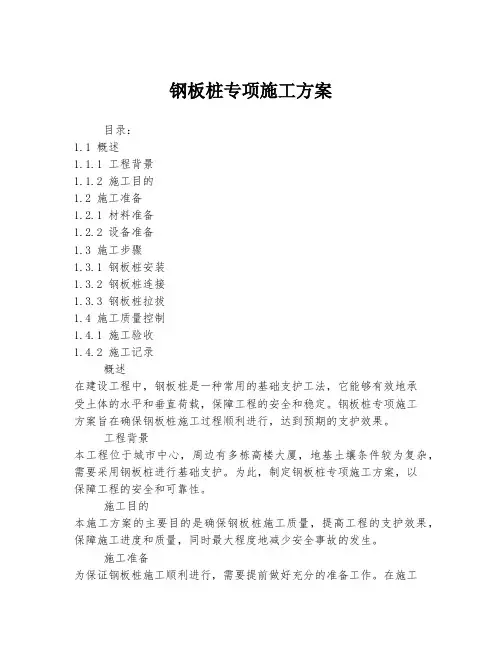 钢板桩专项施工方案

目录：
1.1 概述
1.1.1 工程背景
1.1.2 施工目的
1.2 施工准备
1.2.1 材料准备
1.2.2 设备准备
1.3 施工步骤
1.3.1 钢板桩安装
1.3.2 钢板桩连接
1.3.3 钢板桩拉拔
1.4 施工质量控制
1.4.1 施工验收
1.4.2 施工记录

概述
在建设工程中，钢板桩是一种常用的基础支护工法，它能够有效地承受土体的水平和垂直荷载，保障工程的安全和稳定。钢板桩专项施工方案旨在确保钢板桩施工过程顺利进行，达到预期的支护效果。

工程背景
本工程位于城市中心，周边有多栋高楼大厦，地基土壤条件较为复杂，需要采用钢板桩进行基础支护。为此，制定钢板桩专项施工方案，以保障工程的安全和可靠性。

施工目的
本施工方案的主要目的是确保钢板桩施工质量，提高工程的支护效果，保障施工进度和质量，同时最大程度地减少安全事故的发生。

施工准备
为保证钢板桩施工顺利进行，需要提前做好充分的准备工作。在施工